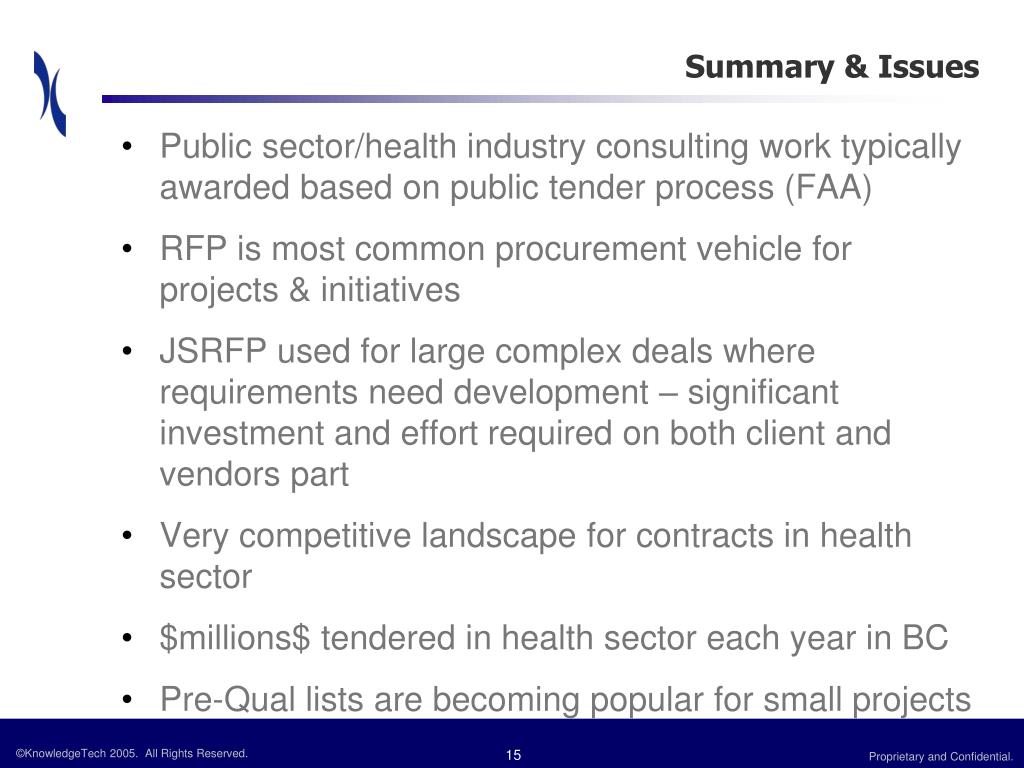 Summary & Issues

• Public sector/health industry consulting work typically awarded based on public tender process (FAA)

• RFP is most common procurement vehicle for projects & initiatives

• JSRFP used for large complex deals where requirements need development – significant investment and effort required on both client and vendors part

• Very competitive landscape for contracts in health sector

• \$millions\$ tendered in health sector each year in BC

• Pre-Qual lists are becoming popular for small projects

©KnowledgeTech 2005. All Rights Reserved.

15

Proprietary and Confidential.